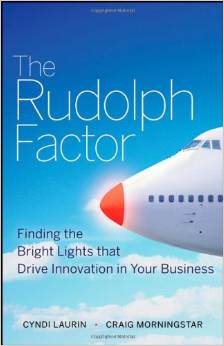 The Rudolph Factor

Finding the Bright Lights that Drive Innovation in Your Business

CYNDI LAURIN • CRAIG MORNINGSTAR